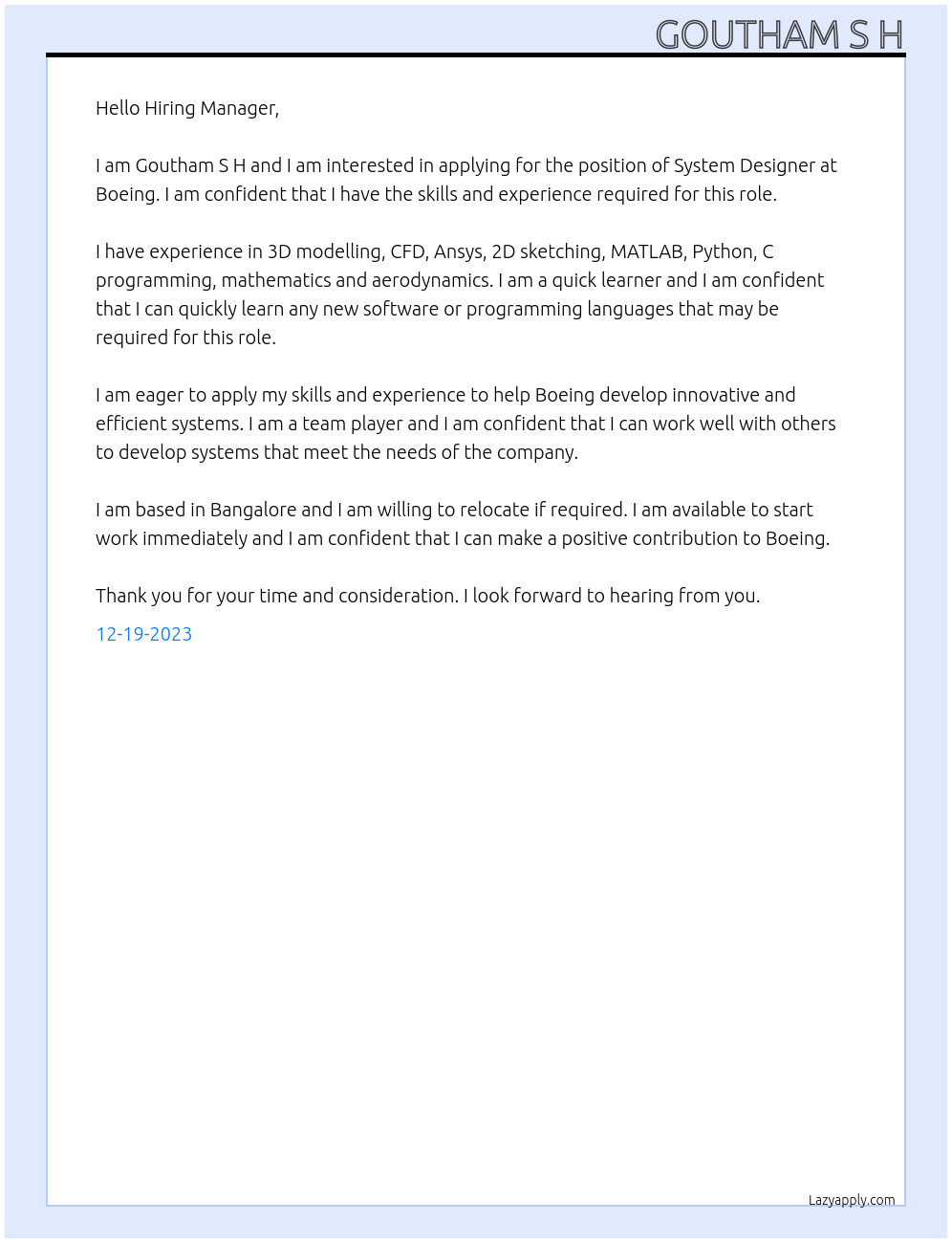 GOUTHAM S H

Hello Hiring Manager,

I am Goutham S H and I am interested in applying for the position of System Designer at Boeing. I am confident that I have the skills and experience required for this role.

I have experience in 3D modelling, CFD, Ansys, 2D sketching, MATLAB, Python, C programming, mathematics and aerodynamics. I am a quick learner and I am confident that I can quickly learn any new software or programming languages that may be required for this role.

I am eager to apply my skills and experience to help Boeing develop innovative and efficient systems. I am a team player and I am confident that I can work well with others to develop systems that meet the needs of the company.

I am based in Bangalore and I am willing to relocate if required. I am available to start work immediately and I am confident that I can make a positive contribution to Boeing.

Thank you for your time and consideration. I look forward to hearing from you.

12-19-2023

Lazyapply.com